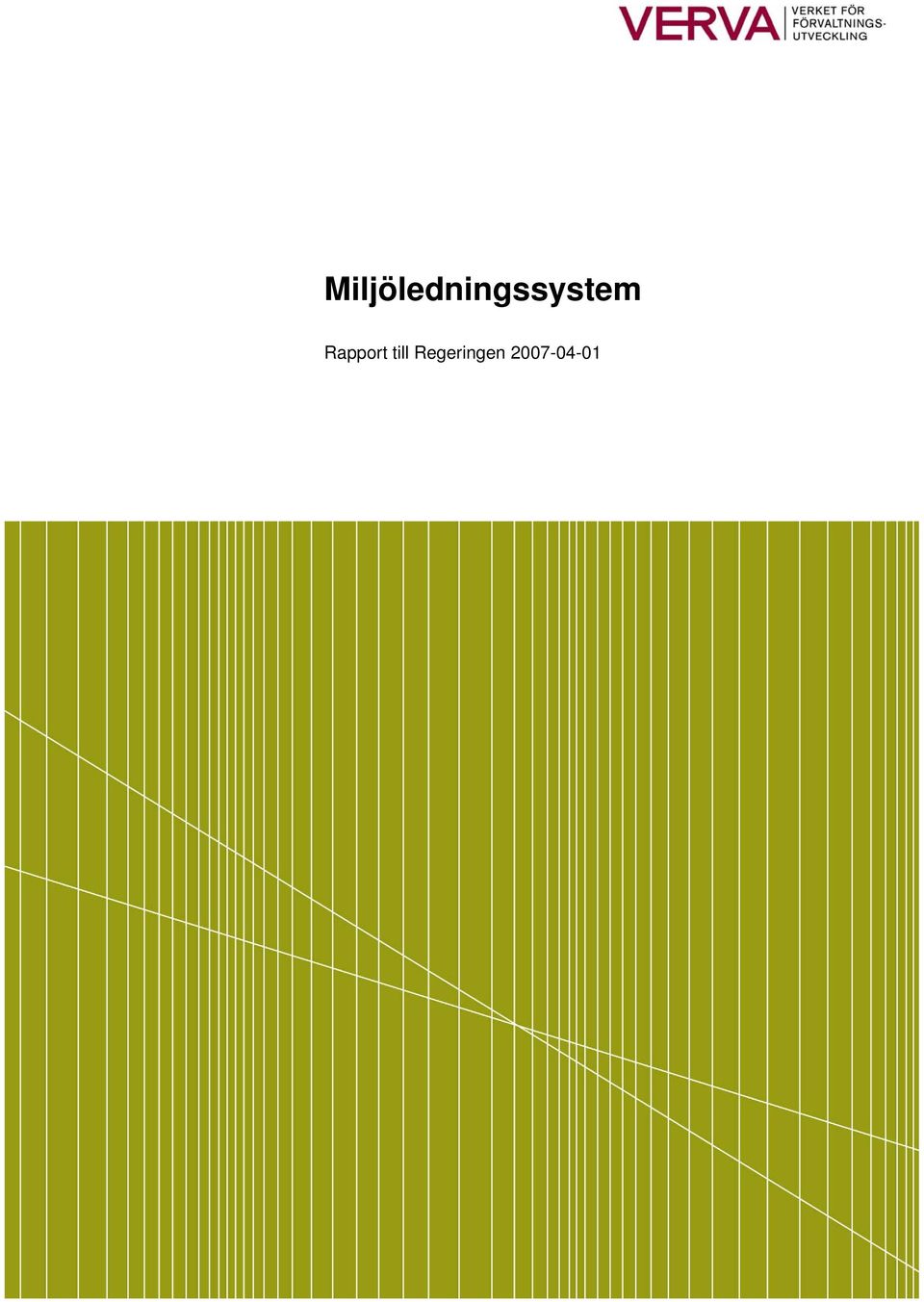 VERVA VERKET FÖR FÖRVALTNINGS-UTVECKLING

Miljöledningssystem

Rapport till Regeringen 2007-04-01